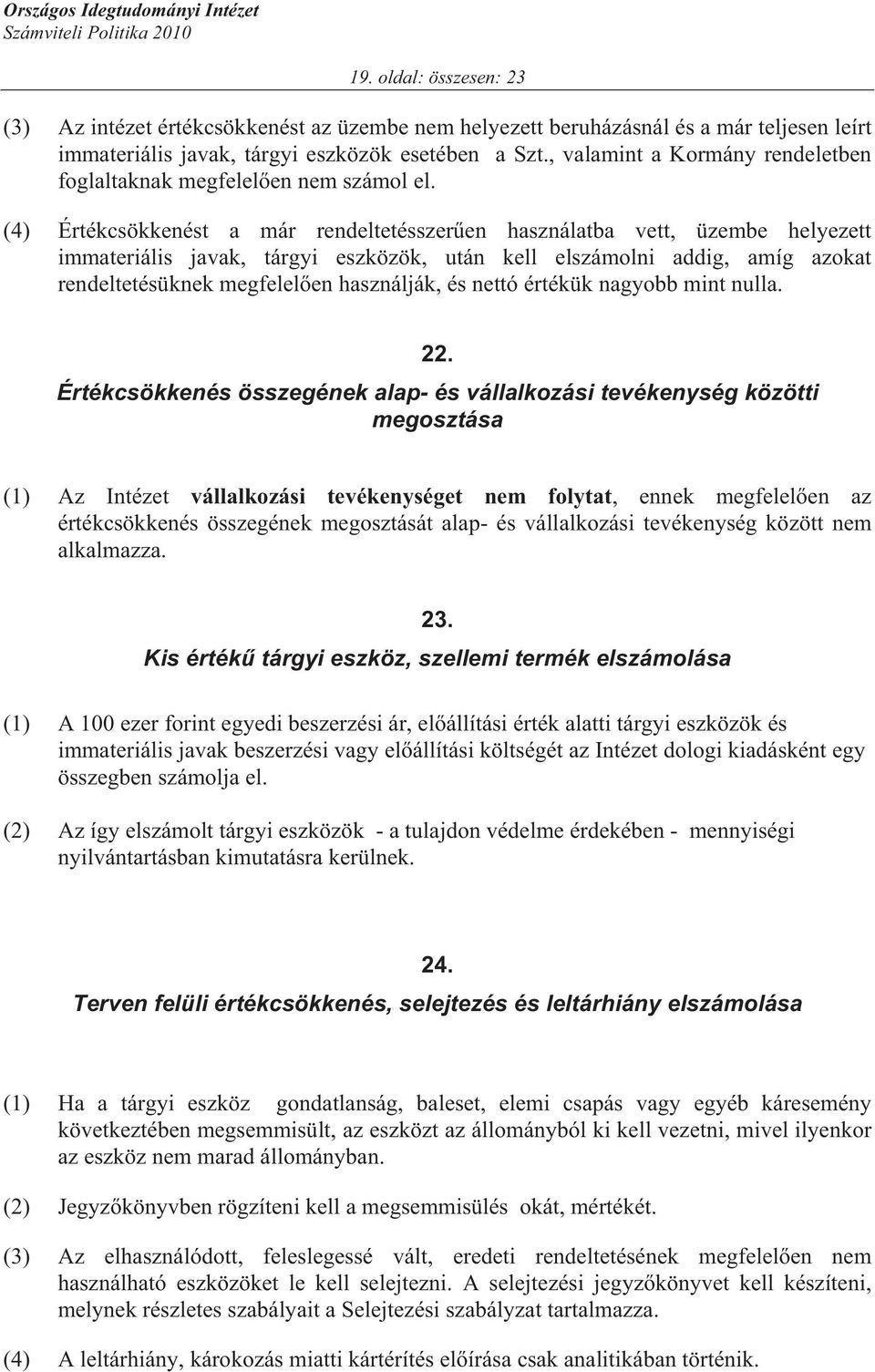 Országos Idegtudományi Intézet
Számviteli Politika 2010

19. oldal: összesen: 23

(3) Az intézet értékcsökkenést az üzembe nem helyezett beruházásnál és a már teljesen leírt immateriális javak, tárgyi eszközök esetében a Szt., valamint a Kormány rendeletben foglaltaknak megfelelően nem számol el.

(4) Értékcsökkenést a már rendeltetésszerűen használatba vett, üzembe helyezett immateriális javak, tárgyi eszközök, után kell elszámolni addig, amíg azokat rendeltetésüknek megfelelően használják, és nettó értékük nagyobb mint nulla.

22.
Értékcsökkenés összegének alap- és vállalkozási tevékenység közötti megosztása

(1) Az Intézet vállalkozási tevékenységet nem folytat, ennek megfelelően az értékcsökkenés összegének megosztását alap- és vállalkozási tevékenység között nem alkalmazza.

23.
Kis értékű tárgyi eszköz, szellemi termék elszámolása

(1) A 100 ezer forint egyedi beszerzési ár, előállítási érték alatti tárgyi eszközök és immateriális javak beszerzési vagy előállítási költségét az Intézet dologi kiadásként egy összegben számolja el.

(2) Az így elszámolt tárgyi eszközök - a tulajdon védelme érdekében - mennyiségi nyilvántartásban kimutatásra kerülnek.

24.
Terven felüli értékcsökkenés, selejtezés és leltárhiány elszámolása

(1) Ha a tárgyi eszköz gondatlanság, baleset, elemi csapás vagy egyéb káresemény következtében megsemmisült, az eszközt az állományból ki kell vezetni, mivel ilyenkor az eszköz nem marad állományban.

(2) Jegyzőkönyvben rögzíteni kell a megsemmisülés okát, mértékét.

(3) Az elhasználódott, feleslegessé vált, eredeti rendeltetésének megfelelően nem használható eszközöket le kell selejtezni. A selejtezési jegyzőkönyvet kell készíteni, melynek részletes szabályait a Selejtezési szabályzat tartalmazza.

(4) A leltárhiány, károkozás miatti kártérítés előírása csak analitikában történik.